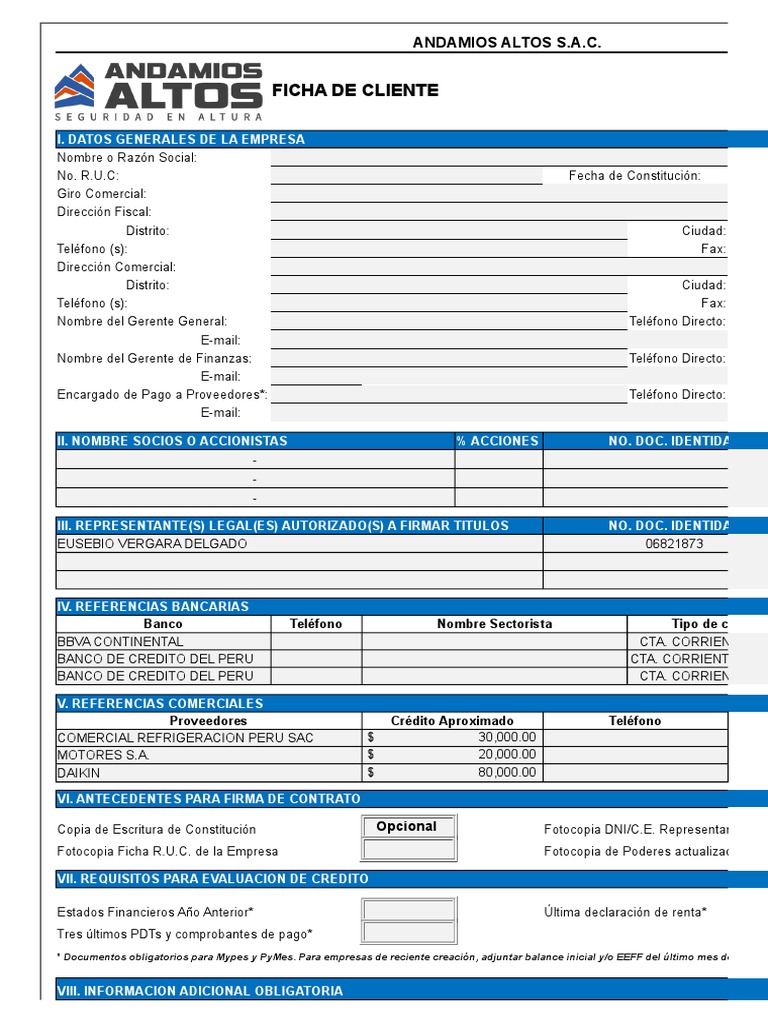 ANDAMIOS ALTOS S.A.C.

ANDAMIOS ALTOS
SEGURIDAD EN ALTURA

FICHA DE CLIENTE

I. DATOS GENERALES DE LA EMPRESA

Nombre o Razón Social:
No. R.U.C: Fecha de Constitución:
Giro Comercial:
Dirección Fiscal:
Distrito: Ciudad:
Teléfono (s): Fax:
Dirección Comercial:
Distrito: Ciudad:
Teléfono (s): Fax:
Nombre del Gerente General: Teléfono Directo:
E-mail:
Nombre del Gerente de Finanzas: Teléfono Directo:
E-mail:
Encargado de Pago a Proveedores*: Teléfono Directo:
E-mail:

| II. NOMBRE SOCIOS O ACCIONISTAS | % ACCIONES | NO. DOC. IDENTIDA |
|---|---|---|
| - | | |
| - | | |
| - | | |

| III. REPRESENTANTE(S) LEGAL(ES) AUTORIZADO(S) A FIRMAR TITULOS | NO. DOC. IDENTIDA |
|---|---|
| EUSEBIO VERGARA DELGADO | 06821873 |
| | |
| | |

IV. REFERENCIAS BANCARIAS

| Banco | Teléfono | Nombre Sectorista | Tipo de c |
|---|---|---|---|
| BBVA CONTINENTAL | | | CTA. CORRIEN |
| BANCO DE CREDITO DEL PERU | | | CTA. CORRIENT |
| BANCO DE CREDITO DEL PERU | | | CTA. CORRIEN |

V. REFERENCIAS COMERCIALES

| Proveedores | Crédito Aproximado | Teléfono |
|---|---|---|
| COMERCIAL REFRIGERACION PERU SAC | $ 30,000.00 | |
| MOTORES S.A. | $ 20,000.00 | |
| DAIKIN | $ 80,000.00 | |

VI. ANTECEDENTES PARA FIRMA DE CONTRATO

Copia de Escritura de Constitución Opcional Fotocopia DNI/C.E. Representar
Fotocopia Ficha R.U.C. de la Empresa Fotocopia de Poderes actualizac

VII. REQUISITOS PARA EVALUACION DE CREDITO

Estados Financieros Año Anterior* Última declaración de renta*
Tres últimos PDTs y comprobantes de pago*

* Documentos obligatorios para Mypes y PyMes. Para empresas de reciente creación, adjuntar balance inicial y/o EEFF del último mes d

VIII. INFORMACION ADICIONAL OBLIGATORIA